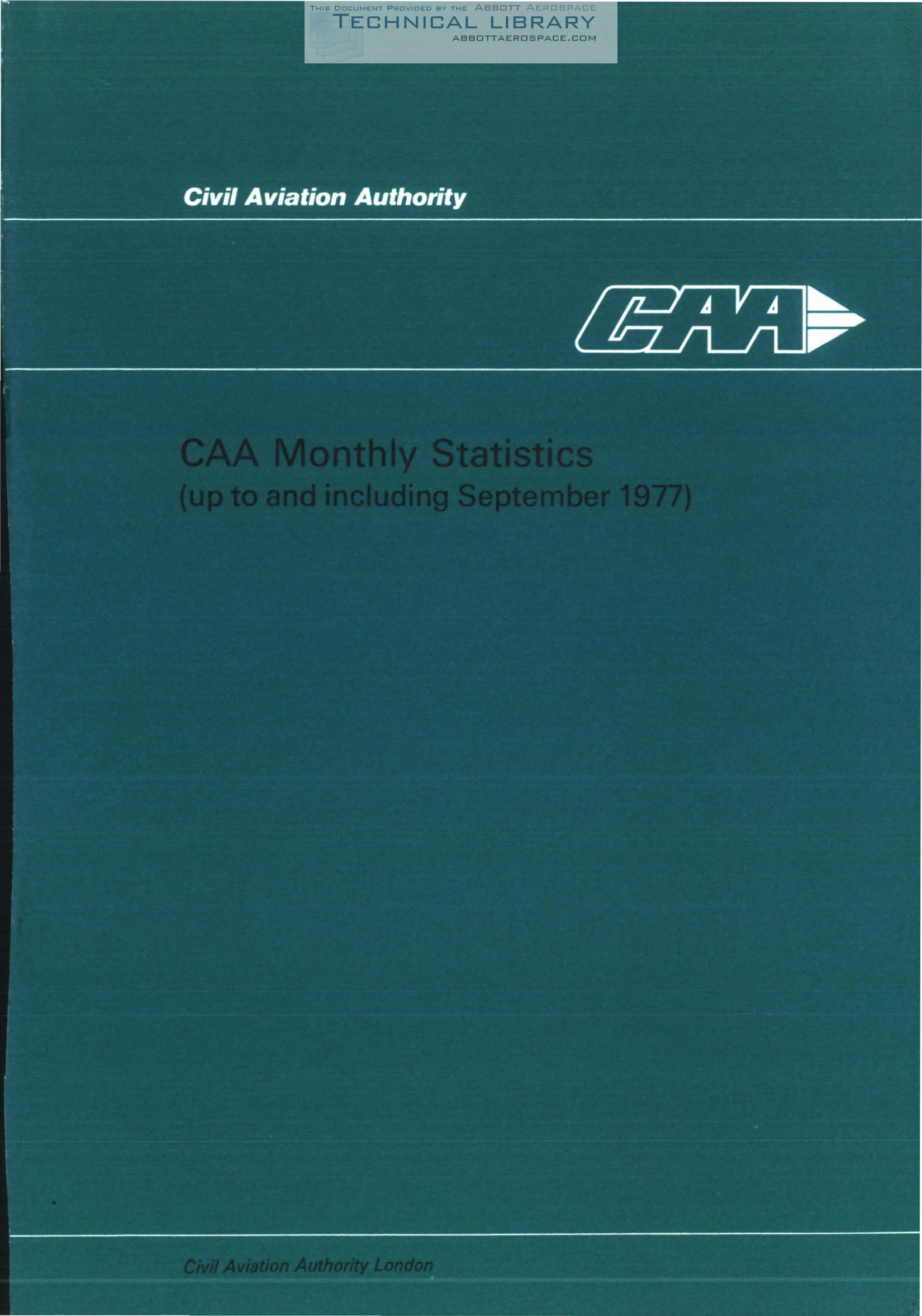 THIS DOCUMENT PROVIDED BY THE ABBOTT AEROSPACE
TECHNICAL LIBRARY
ABBOTTAEROSPACE.COM

Civil Aviation Authority

CAA

CAA Monthly Statistics
(up to and including September 1977)

Civil Aviation Authority London